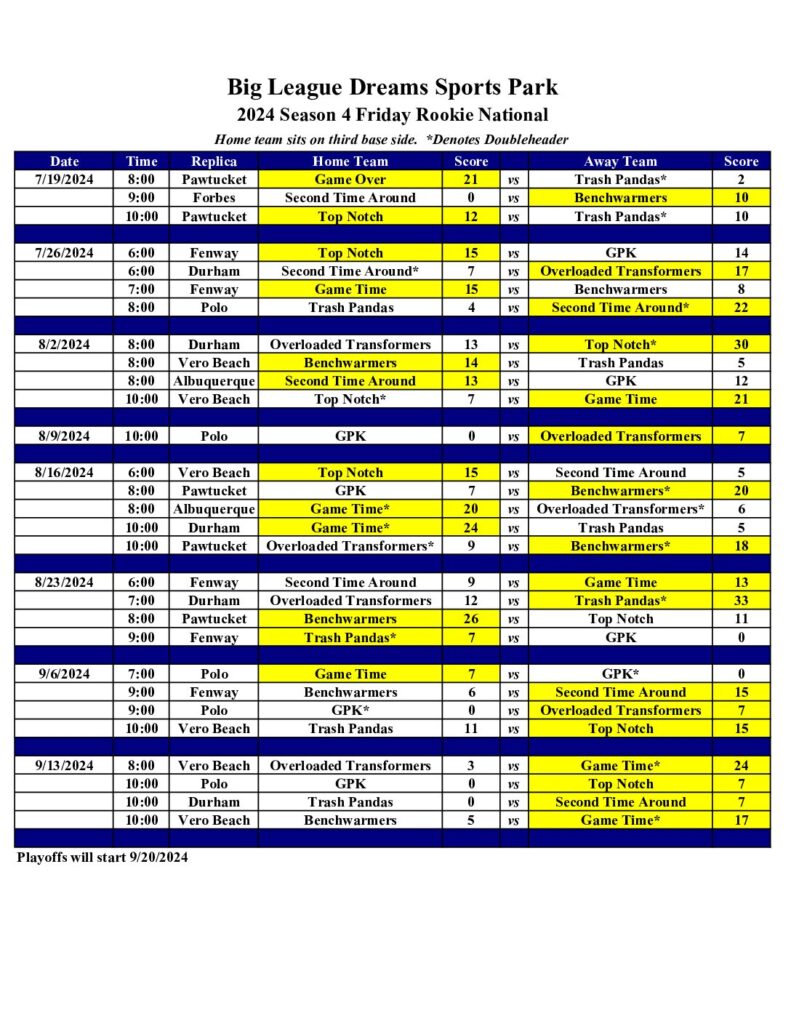 Big League Dreams Sports Park
2024 Season 4 Friday Rookie National
Home team sits on third base side. *Denotes Doubleheader

| Date | Time | Replica | Home Team | Score | | Away Team | Score |
|---|---|---|---|---|---|---|---|
| 7/19/2024 | 8:00 | Pawtucket | Game Over | 21 | vs | Trash Pandas* | 2 |
| | 9:00 | Forbes | Second Time Around | 0 | vs | Benchwarmers | 10 |
| | 10:00 | Pawtucket | Top Notch | 12 | vs | Trash Pandas* | 10 |
| | | | | | | | |
| 7/26/2024 | 6:00 | Fenway | Top Notch | 15 | vs | GPK | 14 |
| | 6:00 | Durham | Second Time Around* | 7 | vs | Overloaded Transformers | 17 |
| | 7:00 | Fenway | Game Time | 15 | vs | Benchwarmers | 8 |
| | 8:00 | Polo | Trash Pandas | 4 | vs | Second Time Around* | 22 |
| | | | | | | | |
| 8/2/2024 | 8:00 | Durham | Overloaded Transformers | 13 | vs | Top Notch* | 30 |
| | 8:00 | Vero Beach | Benchwarmers | 14 | vs | Trash Pandas | 5 |
| | 8:00 | Albuquerque | Second Time Around | 13 | vs | GPK | 12 |
| | 10:00 | Vero Beach | Top Notch* | 7 | vs | Game Time | 21 |
| | | | | | | | |
| 8/9/2024 | 10:00 | Polo | GPK | 0 | vs | Overloaded Transformers | 7 |
| | | | | | | | |
| 8/16/2024 | 6:00 | Vero Beach | Top Notch | 15 | vs | Second Time Around | 5 |
| | 8:00 | Pawtucket | GPK | 7 | vs | Benchwarmers* | 20 |
| | 8:00 | Albuquerque | Game Time* | 20 | vs | Overloaded Transformers* | 6 |
| | 10:00 | Durham | Game Time* | 24 | vs | Trash Pandas | 5 |
| | 10:00 | Pawtucket | Overloaded Transformers* | 9 | vs | Benchwarmers* | 18 |
| | | | | | | | |
| 8/23/2024 | 6:00 | Fenway | Second Time Around | 9 | vs | Game Time | 13 |
| | 7:00 | Durham | Overloaded Transformers | 12 | vs | Trash Pandas* | 33 |
| | 8:00 | Pawtucket | Benchwarmers | 26 | vs | Top Notch | 11 |
| | 9:00 | Fenway | Trash Pandas* | 7 | vs | GPK | 0 |
| | | | | | | | |
| 9/6/2024 | 7:00 | Polo | Game Time | 7 | vs | GPK* | 0 |
| | 9:00 | Fenway | Benchwarmers | 6 | vs | Second Time Around | 15 |
| | 9:00 | Polo | GPK* | 0 | vs | Overloaded Transformers | 7 |
| | 10:00 | Vero Beach | Trash Pandas | 11 | vs | Top Notch | 15 |
| | | | | | | | |
| 9/13/2024 | 8:00 | Vero Beach | Overloaded Transformers | 3 | vs | Game Time* | 24 |
| | 10:00 | Polo | GPK | 0 | vs | Top Notch | 7 |
| | 10:00 | Durham | Trash Pandas | 0 | vs | Second Time Around | 7 |
| | 10:00 | Vero Beach | Benchwarmers | 5 | vs | Game Time* | 17 |

Playoffs will start 9/20/2024